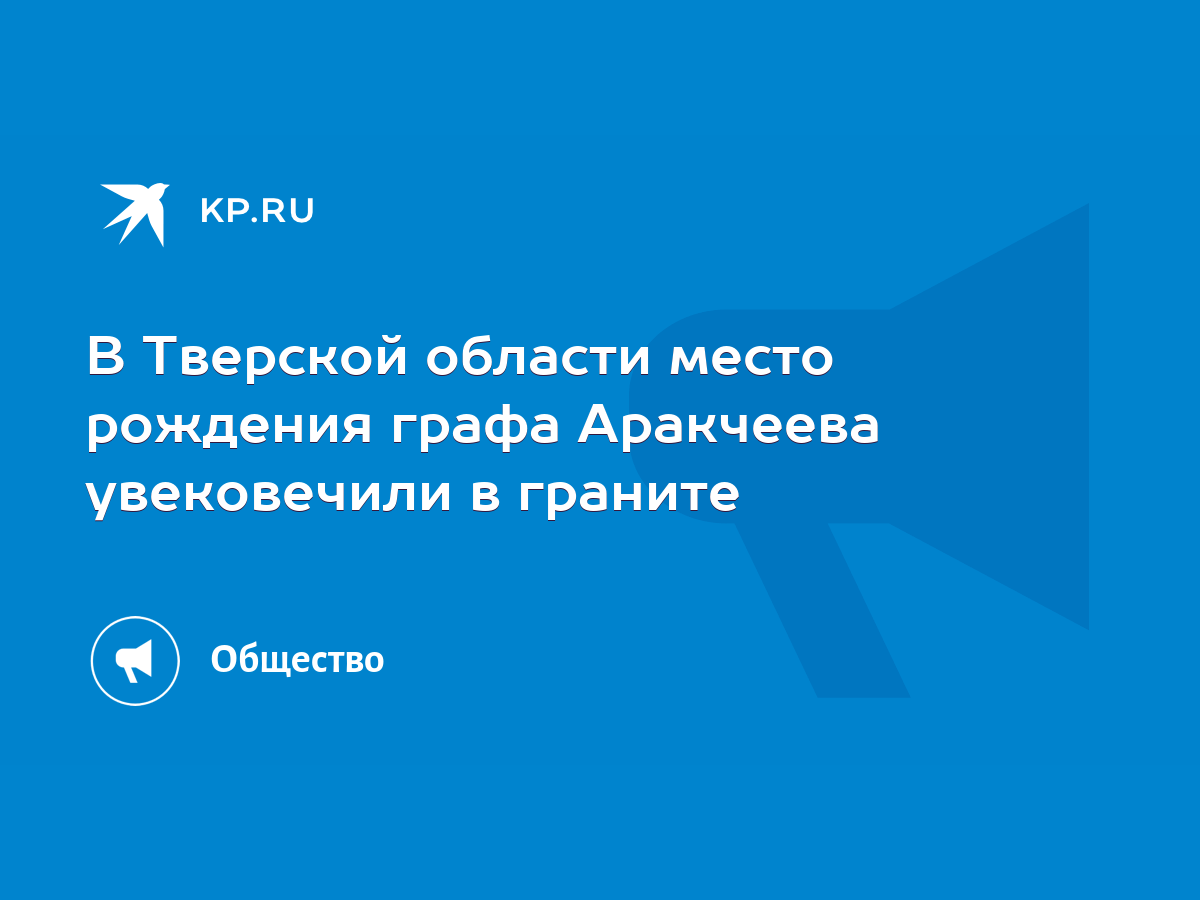 KP.RU

В Тверской области место рождения графа Аракчеева увековечили в граните

Общество